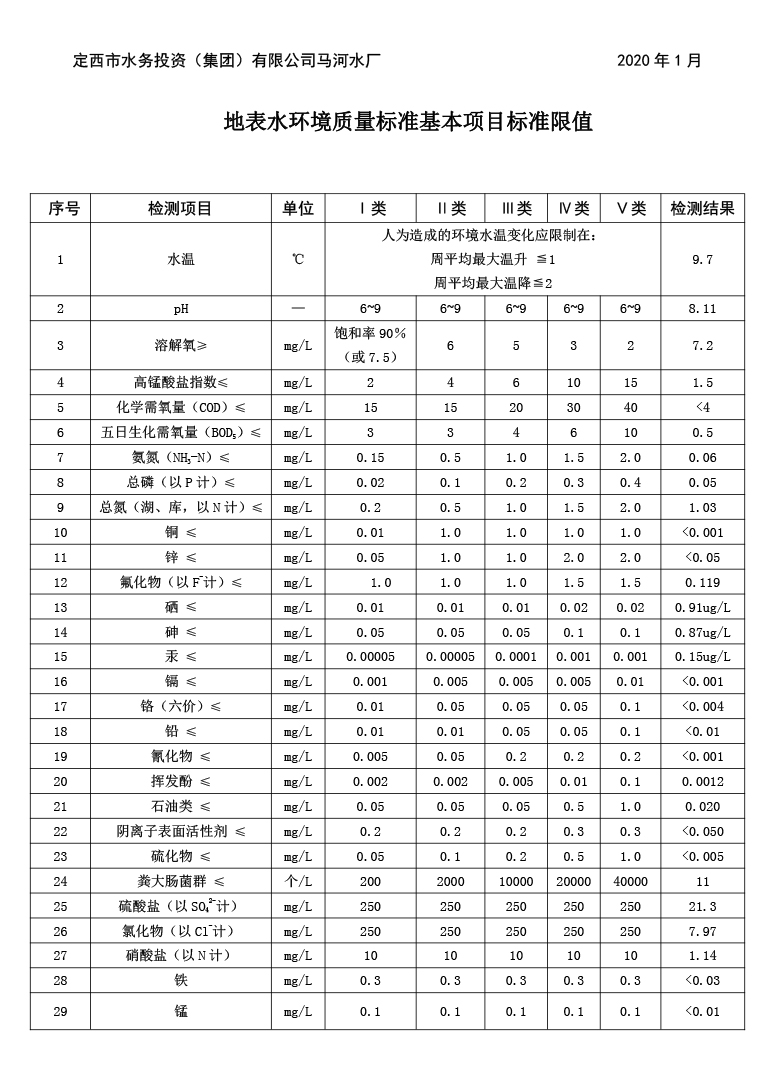 定西市水务投资（集团）有限公司马河水厂 2020 年 1 月

地表水环境质量标准基本项目标准限值

| 序号 | 检测项目 | 单位 | Ⅰ类 | Ⅱ类 | Ⅲ类 | Ⅳ类 | Ⅴ类 | 检测结果 |
|---|---|---|---|---|---|---|---|---|
| 1 | 水温 | ℃ | 人为造成的环境水温变化应限制在：周平均最大温升 ≦1 周平均最大温降≦2 | | | | | 9.7 |
| 2 | pH | — | 6~9 | 6~9 | 6~9 | 6~9 | 6~9 | 8.11 |
| 3 | 溶解氧≥ | mg/L | 饱和率 90%（或 7.5） | 6 | 5 | 3 | 2 | 7.2 |
| 4 | 高锰酸盐指数≤ | mg/L | 2 | 4 | 6 | 10 | 15 | 1.5 |
| 5 | 化学需氧量（COD）≤ | mg/L | 15 | 15 | 20 | 30 | 40 | <4 |
| 6 | 五日生化需氧量（$BOD_5$）≤ | mg/L | 3 | 3 | 4 | 6 | 10 | 0.5 |
| 7 | 氨氮（$NH_3$-N）≤ | mg/L | 0.15 | 0.5 | 1.0 | 1.5 | 2.0 | 0.06 |
| 8 | 总磷（以 P 计）≤ | mg/L | 0.02 | 0.1 | 0.2 | 0.3 | 0.4 | 0.05 |
| 9 | 总氮（湖、库，以 N 计）≤ | mg/L | 0.2 | 0.5 | 1.0 | 1.5 | 2.0 | 1.03 |
| 10 | 铜 ≤ | mg/L | 0.01 | 1.0 | 1.0 | 1.0 | 1.0 | <0.001 |
| 11 | 锌 ≤ | mg/L | 0.05 | 1.0 | 1.0 | 2.0 | 2.0 | <0.05 |
| 12 | 氟化物（以 $F^-$计）≤ | mg/L | 1.0 | 1.0 | 1.0 | 1.5 | 1.5 | 0.119 |
| 13 | 硒 ≤ | mg/L | 0.01 | 0.01 | 0.01 | 0.02 | 0.02 | 0.91ug/L |
| 14 | 砷 ≤ | mg/L | 0.05 | 0.05 | 0.05 | 0.1 | 0.1 | 0.87ug/L |
| 15 | 汞 ≤ | mg/L | 0.00005 | 0.00005 | 0.0001 | 0.001 | 0.001 | 0.15ug/L |
| 16 | 镉 ≤ | mg/L | 0.001 | 0.005 | 0.005 | 0.005 | 0.01 | <0.001 |
| 17 | 铬（六价）≤ | mg/L | 0.01 | 0.05 | 0.05 | 0.05 | 0.1 | <0.004 |
| 18 | 铅 ≤ | mg/L | 0.01 | 0.01 | 0.05 | 0.05 | 0.1 | <0.01 |
| 19 | 氰化物 ≤ | mg/L | 0.005 | 0.05 | 0.2 | 0.2 | 0.2 | <0.001 |
| 20 | 挥发酚 ≤ | mg/L | 0.002 | 0.002 | 0.005 | 0.01 | 0.1 | 0.0012 |
| 21 | 石油类 ≤ | mg/L | 0.05 | 0.05 | 0.05 | 0.5 | 1.0 | 0.020 |
| 22 | 阴离子表面活性剂 ≤ | mg/L | 0.2 | 0.2 | 0.2 | 0.3 | 0.3 | <0.050 |
| 23 | 硫化物 ≤ | mg/L | 0.05 | 0.1 | 0.2 | 0.5 | 1.0 | <0.005 |
| 24 | 粪大肠菌群 ≤ | 个/L | 200 | 2000 | 10000 | 20000 | 40000 | 11 |
| 25 | 硫酸盐（以 $SO_4^{2-}$计） | mg/L | 250 | 250 | 250 | 250 | 250 | 21.3 |
| 26 | 氯化物（以 $Cl^-$计） | mg/L | 250 | 250 | 250 | 250 | 250 | 7.97 |
| 27 | 硝酸盐（以 N 计） | mg/L | 10 | 10 | 10 | 10 | 10 | 1.14 |
| 28 | 铁 | mg/L | 0.3 | 0.3 | 0.3 | 0.3 | 0.3 | <0.03 |
| 29 | 锰 | mg/L | 0.1 | 0.1 | 0.1 | 0.1 | 0.1 | <0.01 |